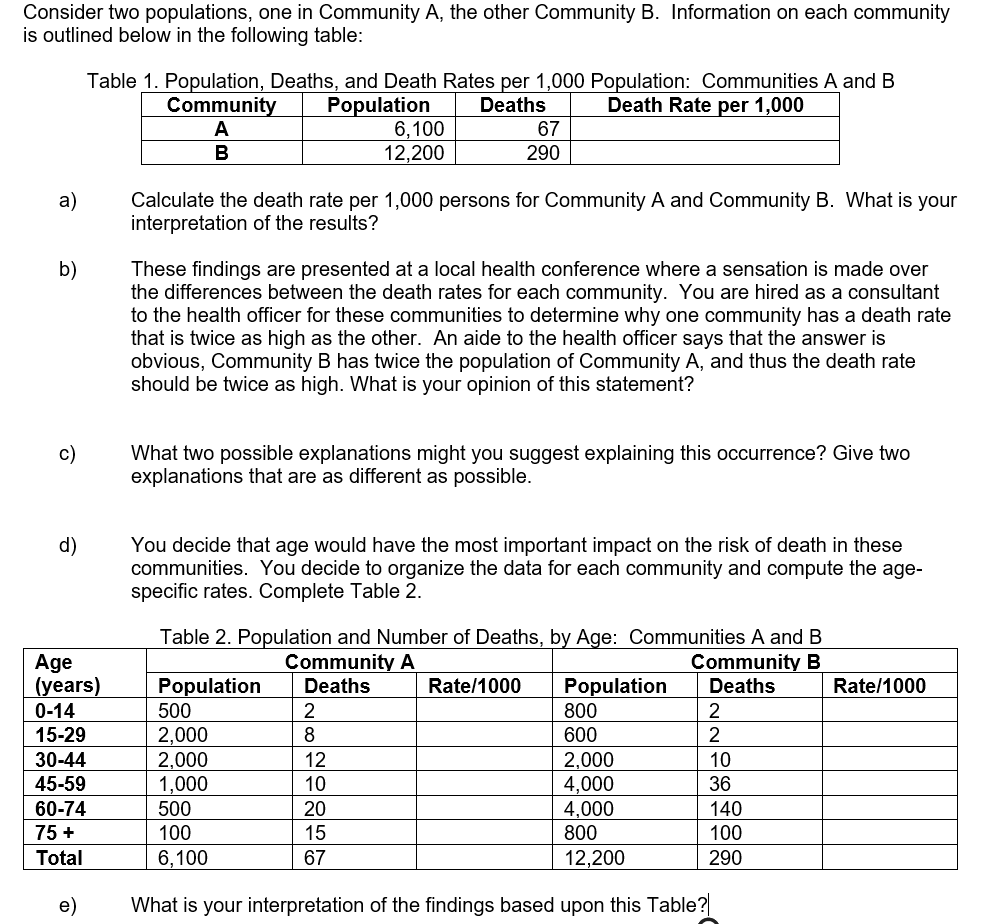 Consider two populations, one in Community A, the other Community B. Information on each community is outlined below in the following table:

Table 1. Population, Deaths, and Death Rates per 1,000 Population: Communities A and B

| Community | Population | Deaths | Death Rate per 1,000 |
|---|---|---|---|
| A | 6,100 | 67 | |
| B | 12,200 | 290 | |

a) Calculate the death rate per 1,000 persons for Community A and Community B. What is your interpretation of the results?

b) These findings are presented at a local health conference where a sensation is made over the differences between the death rates for each community. You are hired as a consultant to the health officer for these communities to determine why one community has a death rate that is twice as high as the other. An aide to the health officer says that the answer is obvious, Community B has twice the population of Community A, and thus the death rate should be twice as high. What is your opinion of this statement?

c) What two possible explanations might you suggest explaining this occurrence? Give two explanations that are as different as possible.

d) You decide that age would have the most important impact on the risk of death in these communities. You decide to organize the data for each community and compute the age-specific rates. Complete Table 2.

Table 2. Population and Number of Deaths, by Age: Communities A and B

| Age (years) | Community A Population | Community A Deaths | Community A Rate/1000 | Community B Population | Community B Deaths | Community B Rate/1000 |
|---|---|---|---|---|---|---|
| 0-14 | 500 | 2 | | 800 | 2 | |
| 15-29 | 2,000 | 8 | | 600 | 2 | |
| 30-44 | 2,000 | 12 | | 2,000 | 10 | |
| 45-59 | 1,000 | 10 | | 4,000 | 36 | |
| 60-74 | 500 | 20 | | 4,000 | 140 | |
| 75 + | 100 | 15 | | 800 | 100 | |
| Total | 6,100 | 67 | | 12,200 | 290 | |

e) What is your interpretation of the findings based upon this Table?